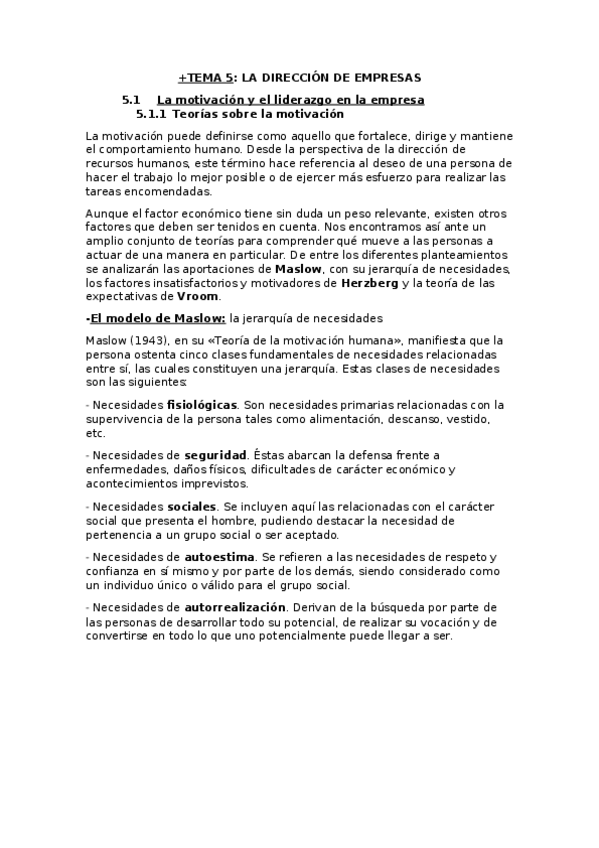 +TEMA 5: LA DIRECCIÓN DE EMPRESAS

5.1 La motivación y el liderazgo en la empresa

5.1.1 Teorías sobre la motivación

La motivación puede definirse como aquello que fortalece, dirige y mantiene el comportamiento humano. Desde la perspectiva de la dirección de recursos humanos, este término hace referencia al deseo de una persona de hacer el trabajo lo mejor posible o de ejercer más esfuerzo para realizar las tareas encomendadas.

Aunque el factor económico tiene sin duda un peso relevante, existen otros factores que deben ser tenidos en cuenta. Nos encontramos así ante un amplio conjunto de teorías para comprender qué mueve a las personas a actuar de una manera en particular. De entre los diferentes planteamientos se analizarán las aportaciones de Maslow, con su jerarquía de necesidades, los factores insatisfactorios y motivadores de Herzberg y la teoría de las expectativas de Vroom.

-El modelo de Maslow: la jerarquía de necesidades

Maslow (1943), en su «Teoría de la motivación humana», manifiesta que la persona ostenta cinco clases fundamentales de necesidades relacionadas entre sí, las cuales constituyen una jerarquía. Estas clases de necesidades son las siguientes:

- Necesidades fisiológicas. Son necesidades primarias relacionadas con la supervivencia de la persona tales como alimentación, descanso, vestido, etc.

- Necesidades de seguridad. Éstas abarcan la defensa frente a enfermedades, daños físicos, dificultades de carácter económico y acontecimientos imprevistos.

- Necesidades sociales. Se incluyen aquí las relacionadas con el carácter social que presenta el hombre, pudiendo destacar la necesidad de pertenencia a un grupo social o ser aceptado.

- Necesidades de autoestima. Se refieren a las necesidades de respeto y confianza en sí mismo y por parte de los demás, siendo considerado como un individuo único o válido para el grupo social.

- Necesidades de autorrealización. Derivan de la búsqueda por parte de las personas de desarrollar todo su potencial, de realizar su vocación y de convertirse en todo lo que uno potencialmente puede llegar a ser.